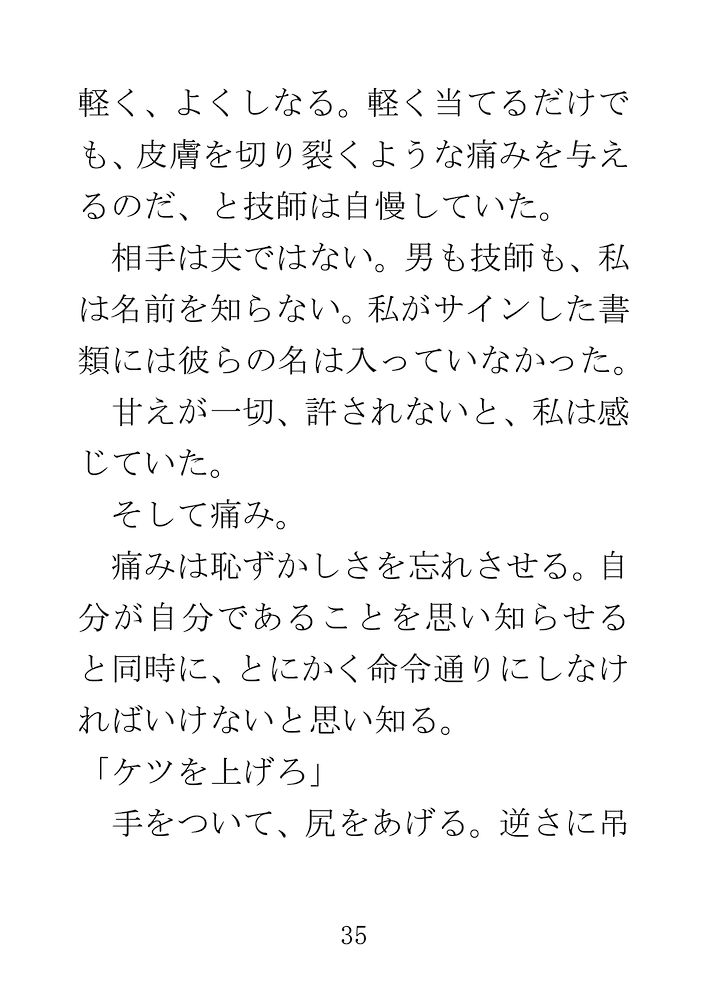 軽く、よくしなる。軽く当てるだけでも、皮膚を切り裂くような痛みを与えるのだ、と技師は自慢していた。

相手は夫ではない。男も技師も、私は名前を知らない。私がサインした書類には彼らの名は入っていなかった。

甘えが一切、許されないと、私は感じていた。

そして痛み。

痛みは恥ずかしさを忘れさせる。自分が自分であることを思い知らせると同時に、とにかく命令通りにしなければいけないと思い知る。

「ケツを上げろ」

手をついて、尻をあげる。逆さに吊

35